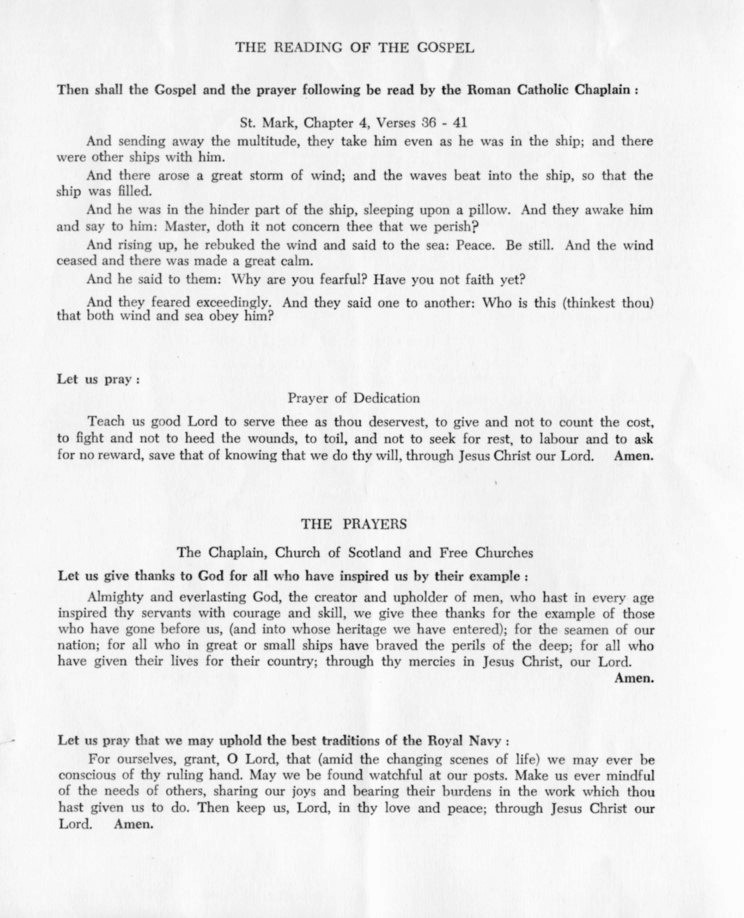 THE READING OF THE GOSPEL

Then shall the Gospel and the prayer following be read by the Roman Catholic Chaplain :

St. Mark, Chapter 4, Verses 36 - 41

And sending away the multitude, they take him even as he was in the ship; and there were other ships with him.

And there arose a great storm of wind; and the waves beat into the ship, so that the ship was filled.

And he was in the hinder part of the ship, sleeping upon a pillow. And they awake him and say to him: Master, doth it not concern thee that we perish?

And rising up, he rebuked the wind and said to the sea: Peace. Be still. And the wind ceased and there was made a great calm.

And he said to them: Why are you fearful? Have you not faith yet?

And they feared exceedingly. And they said one to another: Who is this (thinkest thou) that both wind and sea obey him?

Let us pray :

Prayer of Dedication

Teach us good Lord to serve thee as thou deservest, to give and not to count the cost, to fight and not to heed the wounds, to toil, and not to seek for rest, to labour and to ask for no reward, save that of knowing that we do thy will, through Jesus Christ our Lord. Amen.

THE PRAYERS

The Chaplain, Church of Scotland and Free Churches

Let us give thanks to God for all who have inspired us by their example :

Almighty and everlasting God, the creator and upholder of men, who hast in every age inspired thy servants with courage and skill, we give thee thanks for the example of those who have gone before us, (and into whose heritage we have entered); for the seamen of our nation; for all who in great or small ships have braved the perils of the deep; for all who have given their lives for their country; through thy mercies in Jesus Christ, our Lord. Amen.

Let us pray that we may uphold the best traditions of the Royal Navy :

For ourselves, grant, O Lord, that (amid the changing scenes of life) we may ever be conscious of thy ruling hand. May we be found watchful at our posts. Make us ever mindful of the needs of others, sharing our joys and bearing their burdens in the work which thou hast given us to do. Then keep us, Lord, in thy love and peace; through Jesus Christ our Lord. Amen.